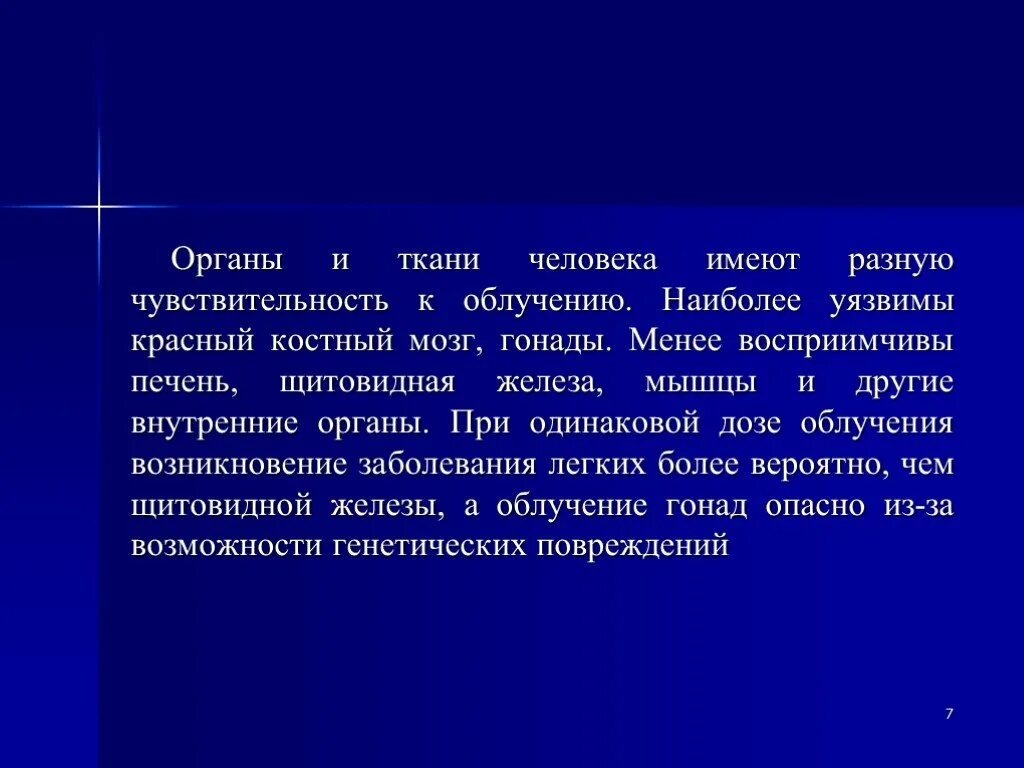 Органы и ткани человека имеют разную чувствительность к облучению. Наиболее уязвимы красный костный мозг, гонады. Менее восприимчивы печень, щитовидная железа, мышцы и другие внутренние органы. При одинаковой дозе облучения возникновение заболевания легких более вероятно, чем щитовидной железы, а облучение гонад опасно из-за возможности генетических повреждений

7